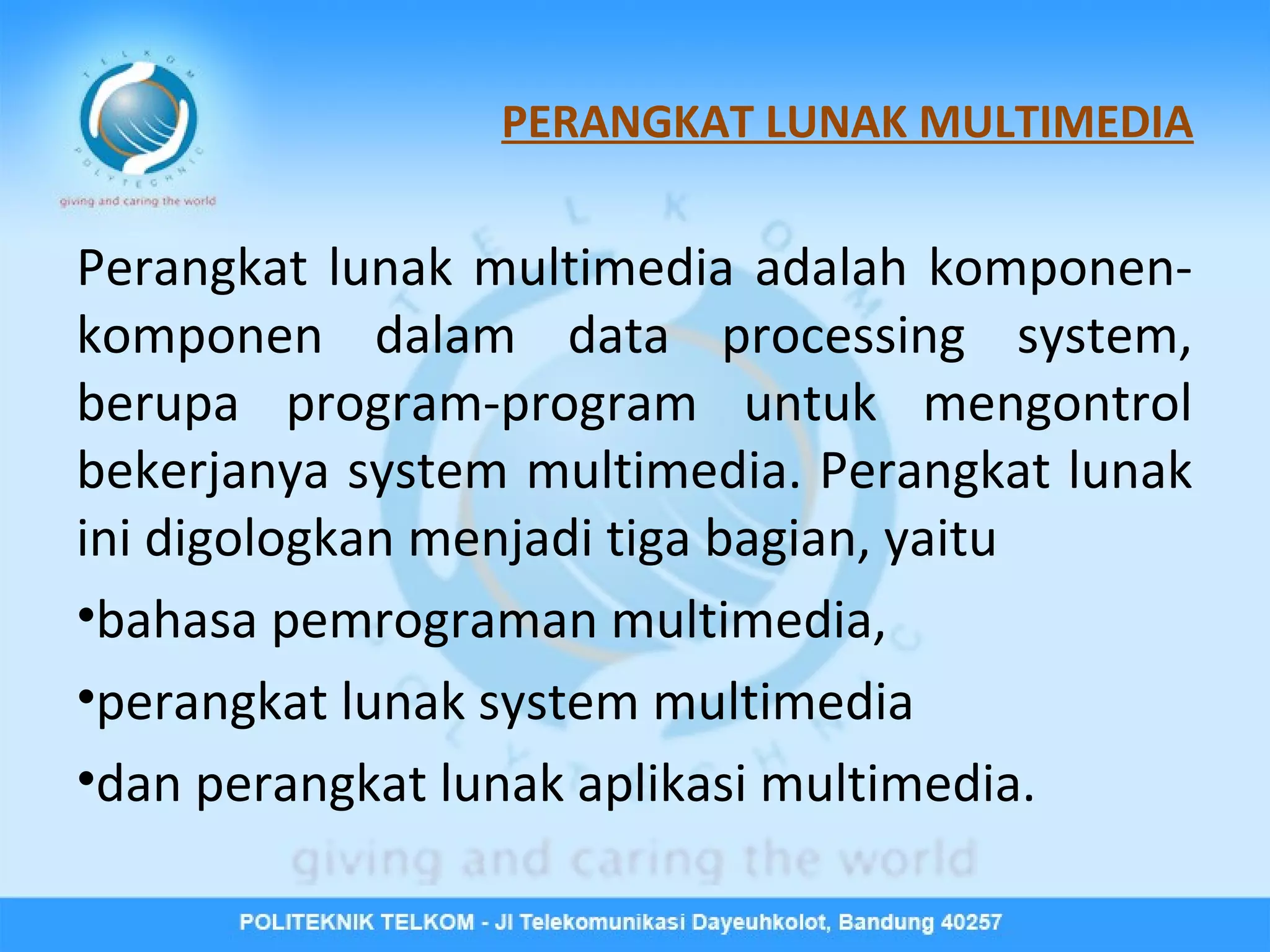 TELKOM POLYTECHNIC
giving and caring the world

PERANGKAT LUNAK MULTIMEDIA

Perangkat lunak multimedia adalah komponen-komponen dalam data processing system, berupa program-program untuk mengontrol bekerjanya system multimedia. Perangkat lunak ini digologkan menjadi tiga bagian, yaitu

•bahasa pemrograman multimedia,

•perangkat lunak system multimedia

•dan perangkat lunak aplikasi multimedia.

giving and caring the world

POLITEKNIK TELKOM - Jl Telekomunikasi Dayeuhkolot, Bandung 40257